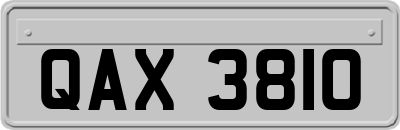 QAX 3810